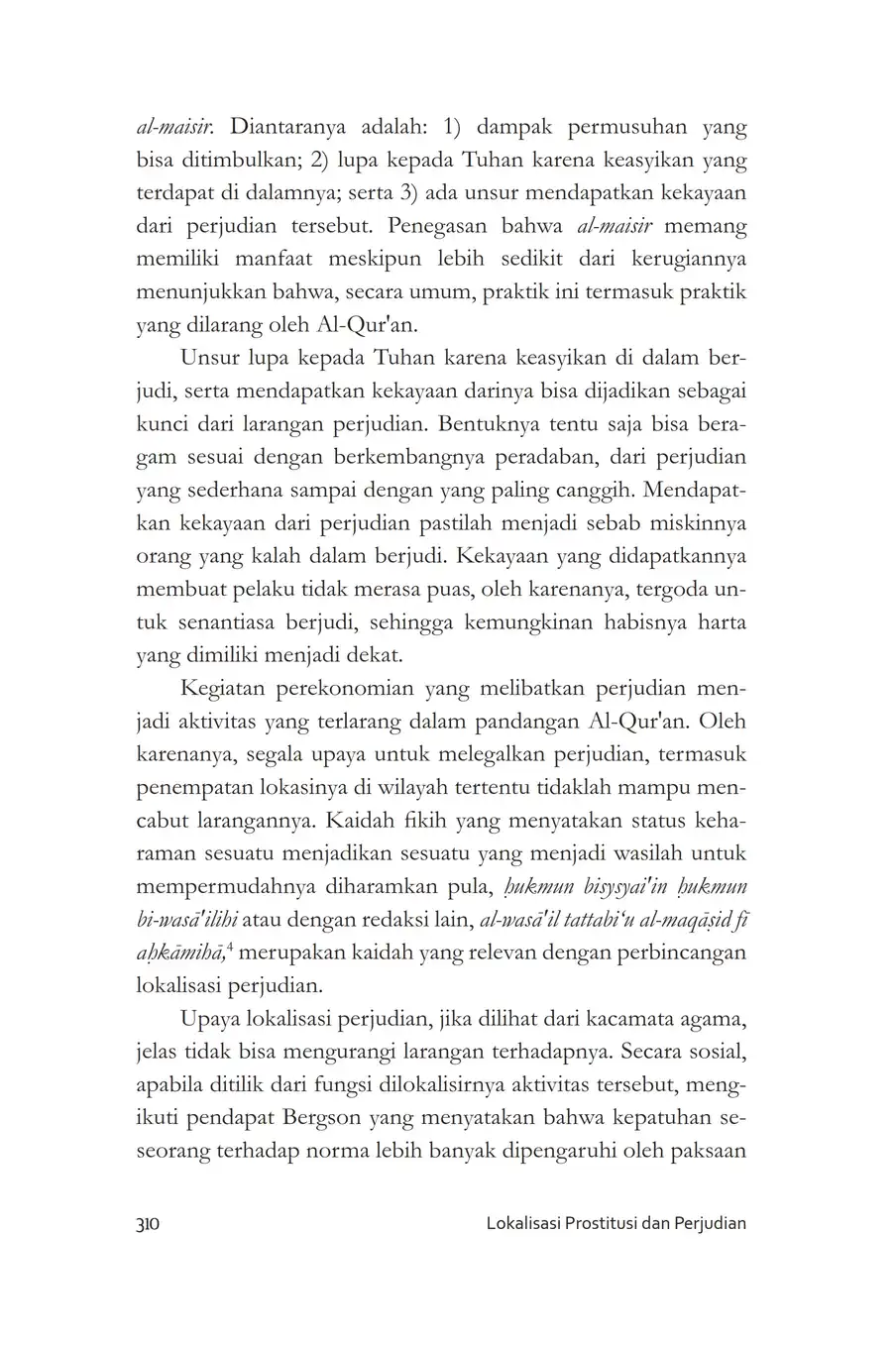 al-maisir. Diantaranya adalah: 1) dampak permusuhan yang bisa ditimbulkan; 2) lupa kepada Tuhan karena keasyikan yang terdapat di dalamnya; serta 3) ada unsur mendapatkan kekayaan dari perjudian tersebut. Penegasan bahwa al-maisir memang memiliki manfaat meskipun lebih sedikit dari kerugiannya menunjukkan bahwa, secara umum, praktik ini termasuk praktik yang dilarang oleh Al-Qur'an.

Unsur lupa kepada Tuhan karena keasyikan di dalam berjudi, serta mendapatkan kekayaan darinya bisa dijadikan sebagai kunci dari larangan perjudian. Bentuknya tentu saja bisa beragam sesuai dengan berkembangnya peradaban, dari perjudian yang sederhana sampai dengan yang paling canggih. Mendapatkan kekayaan dari perjudian pastilah menjadi sebab miskinnya orang yang kalah dalam berjudi. Kekayaan yang didapatkannya membuat pelaku tidak merasa puas, oleh karenanya, tergoda untuk senantiasa berjudi, sehingga kemungkinan habisnya harta yang dimiliki menjadi dekat.

Kegiatan perekonomian yang melibatkan perjudian menjadi aktivitas yang terlarang dalam pandangan Al-Qur'an. Oleh karenanya, segala upaya untuk melegalkan perjudian, termasuk penempatan lokasinya di wilayah tertentu tidaklah mampu mencabut larangannya. Kaidah fikih yang menyatakan status keharaman sesuatu menjadikan sesuatu yang menjadi wasilah untuk mempermudahnya diharamkan pula, ḥukmun bisysyai'in ḥukmun bi-wasā'ilihi atau dengan redaksi lain, al-wasā'il tattabi'u al-maqāṣid fī aḥkāmihā,$^4$ merupakan kaidah yang relevan dengan perbincangan lokalisasi perjudian.

Upaya lokalisasi perjudian, jika dilihat dari kacamata agama, jelas tidak bisa mengurangi larangan terhadapnya. Secara sosial, apabila ditilik dari fungsi dilokalisirnya aktivitas tersebut, mengikuti pendapat Bergson yang menyatakan bahwa kepatuhan seseorang terhadap norma lebih banyak dipengaruhi oleh paksaan

310 Lokalisasi Prostitusi dan Perjudian